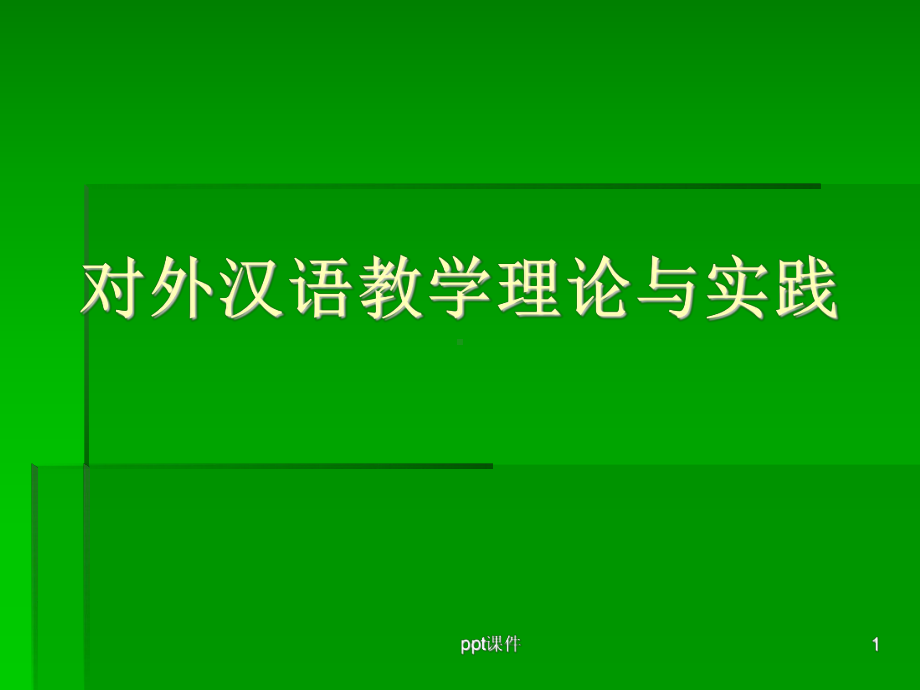 对外汉语教学理论与实践

ppt课件

1